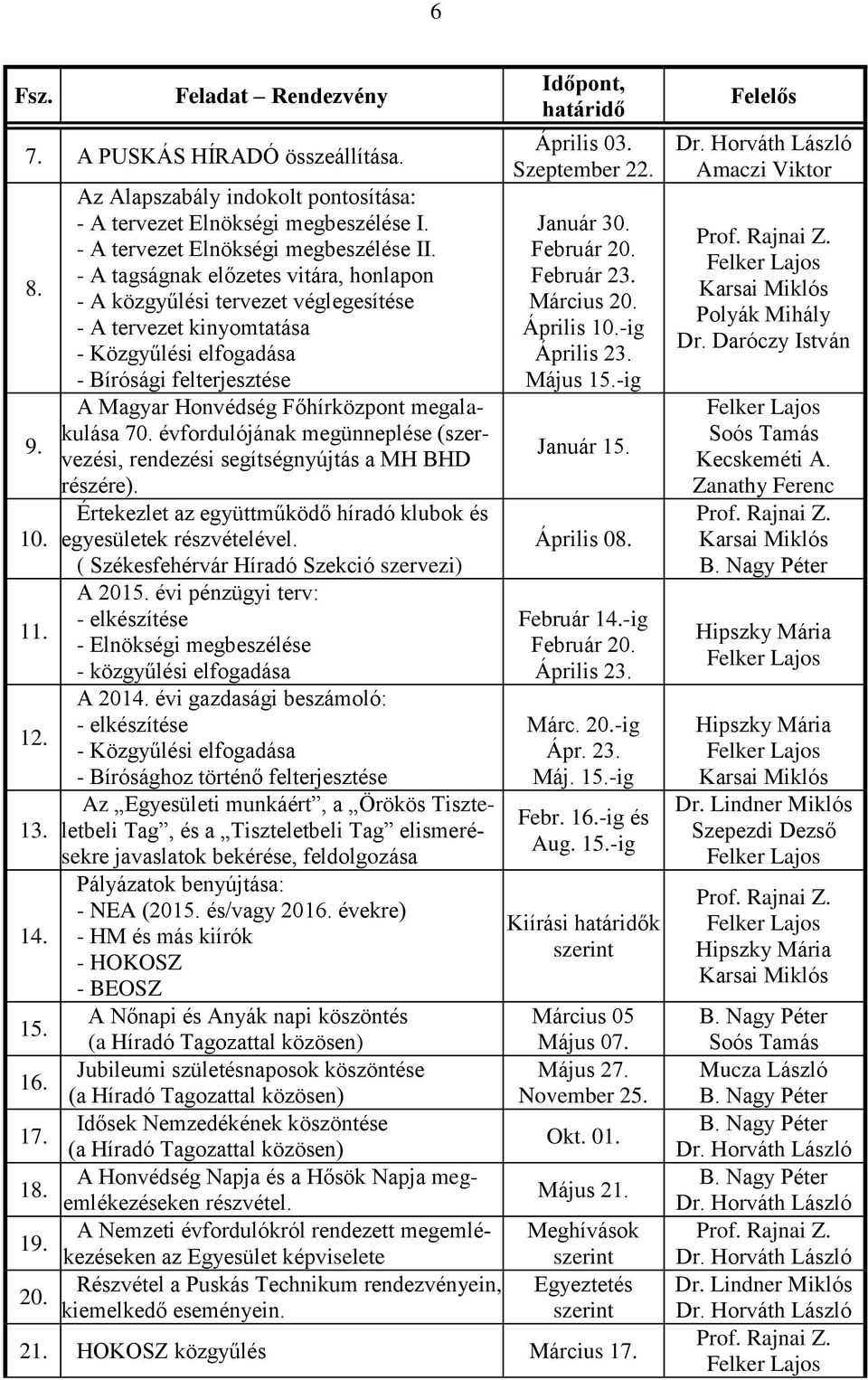 6

| Fsz. | Feladat – Rendezvény | Időpont, határidő | Felelős |
|---|---|---|---|
| 7. | A PUSKÁS HÍRADÓ összeállítása. | Április 03. Szeptember 22. | Dr. Horváth László Amaczi Viktor |
| 8. | Az Alapszabály indokolt pontosítása: - A tervezet Elnökségi megbeszélése I. - A tervezet Elnökségi megbeszélése II. - A tagságnak előzetes vitára, honlapon - A közgyűlési tervezet véglegesítése - A tervezet kinyomtatása - Közgyűlési elfogadása - Bírósági felterjesztése | Január 30. Február 20. Február 23. Március 20. Április 10.-ig Április 23. Május 15.-ig | Prof. Rajnai Z. Felker Lajos Karsai Miklós Polyák Mihály Dr. Daróczy István |
| 9. | A Magyar Honvédség Főhírközpont megalakulása 70. évfordulójának megünneplése (szervezési, rendezési segítségnyújtás a MH BHD részére). | Január 15. | Felker Lajos Soós Tamás Kecskeméti A. Zanathy Ferenc |
| 10. | Értekezlet az együttműködő híradó klubok és egyesületek részvételével. ( Székesfehérvár Híradó Szekció szervezi) | Április 08. | Prof. Rajnai Z. Karsai Miklós B. Nagy Péter |
| 11. | A 2015. évi pénzügyi terv: - elkészítése - Elnökségi megbeszélése - közgyűlési elfogadása | Február 14.-ig Február 20. Április 23. | Hipszky Mária Felker Lajos |
| 12. | A 2014. évi gazdasági beszámoló: - elkészítése - Közgyűlési elfogadása - Bírósághoz történő felterjesztése | Márc. 20.-ig Ápr. 23. Máj. 15.-ig | Hipszky Mária Felker Lajos Karsai Miklós |
| 13. | Az „Egyesületi munkáért”, a „Örökös Tiszteletbeli Tag”, és a „Tiszteletbeli Tag” elismerésekre javaslatok bekérése, feldolgozása | Febr. 16.-ig és Aug. 15.-ig | Dr. Lindner Miklós Szepezdi Dezső Felker Lajos |
| 14. | Pályázatok benyújtása: - NEA (2015. és/vagy 2016. évekre) - HM és más kiírók - HOKOSZ - BEOSZ | Kiírási határidők szerint | Prof. Rajnai Z. Felker Lajos Hipszky Mária Karsai Miklós |
| 15. | A Nőnapi és Anyák napi köszöntés (a Híradó Tagozattal közösen) | Március 05 Május 07. | B. Nagy Péter Soós Tamás |
| 16. | Jubileumi születésnaposok köszöntése (a Híradó Tagozattal közösen) | Május 27. November 25. | Mucza László B. Nagy Péter |
| 17. | Idősek Nemzedékének köszöntése (a Híradó Tagozattal közösen) | Okt. 01. | B. Nagy Péter Dr. Horváth László |
| 18. | A Honvédség Napja és a Hősök Napja megemlékezéseken részvétel. | Május 21. | B. Nagy Péter Dr. Horváth László |
| 19. | A Nemzeti évfordulókról rendezett megemlékezéseken az Egyesület képviselete | Meghívások szerint | Prof. Rajnai Z. Dr. Horváth László |
| 20. | Részvétel a Puskás Technikum rendezvényein, kiemelkedő eseményein. | Egyeztetés szerint | Dr. Lindner Miklós Dr. Horváth László |
| 21. | HOKOSZ közgyűlés | Március 17. | Prof. Rajnai Z. Felker Lajos |